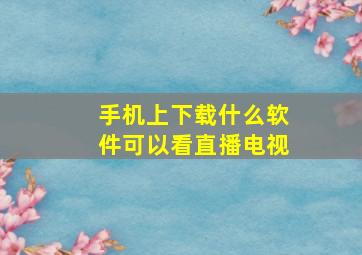 手机上下载什么软件可以看直播电视